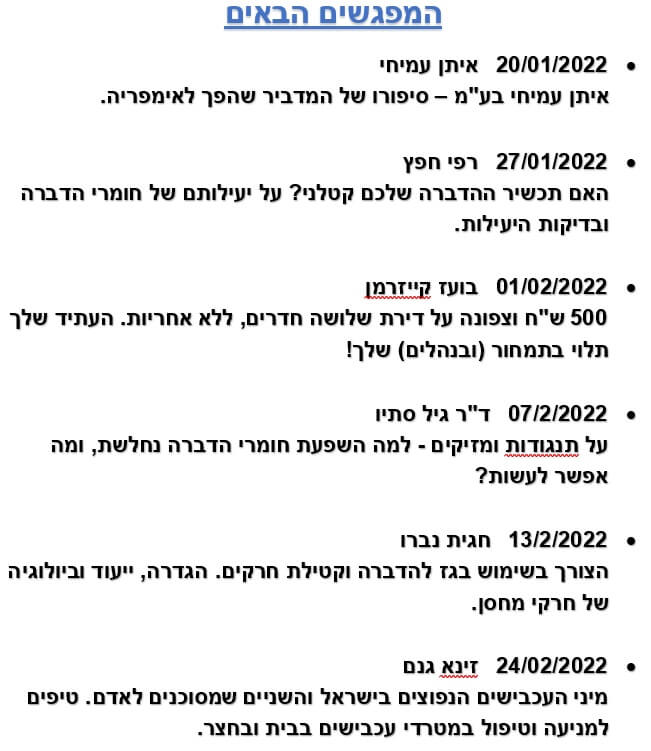 המפגשים הבאים

• 20/01/2022 איתן עמיחי
איתן עמיחי בע"מ – סיפורו של המדביר שהפך לאימפריה.

• 27/01/2022 רפי חפץ
האם תכשיר ההדברה שלכם קטלני? על יעילותם של חומרי הדברה ובדיקות היעילות.

• 01/02/2022 בועז קייזרמן
500 ש"ח וצפונה על דירת שלושה חדרים, ללא אחריות. העתיד שלך תלוי בתמחור (ובנהלים) שלך!

• 07/2/2022 ד"ר גיל סתיו
על תנגודות ומזיקים - למה השפעת חומרי הדברה נחלשת, ומה אפשר לעשות?

• 13/2/2022 חגית נברו
הצורך בשימוש בגז להדברה וקטילת חרקים. הגדרה, ייעוד וביולוגיה של חרקי מחסן.

• 24/02/2022 זינא גנם
מיני העכבישים הנפוצים בישראל והשניים שמסוכנים לאדם. טיפים למניעה וטיפול במטרדי עכבישים בבית ובחצר.